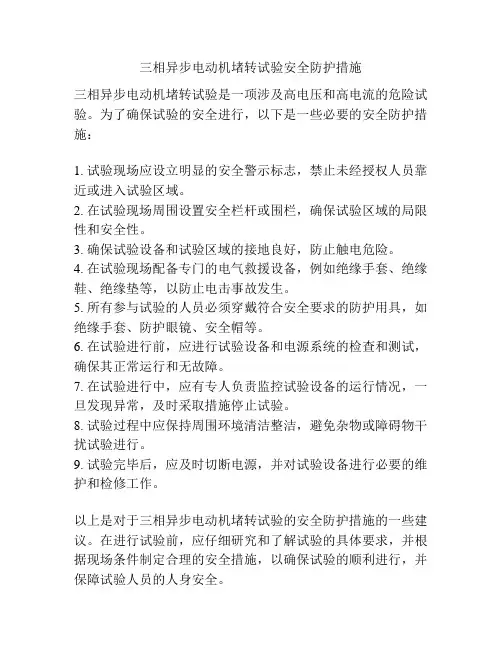 三相异步电动机堵转试验安全防护措施

三相异步电动机堵转试验是一项涉及高电压和高电流的危险试验。为了确保试验的安全进行，以下是一些必要的安全防护措施：

1. 试验现场应设立明显的安全警示标志，禁止未经授权人员靠近或进入试验区域。
2. 在试验现场周围设置安全栏杆或围栏，确保试验区域的局限性和安全性。
3. 确保试验设备和试验区域的接地良好，防止触电危险。
4. 在试验现场配备专门的电气救援设备，例如绝缘手套、绝缘鞋、绝缘垫等，以防止电击事故发生。
5. 所有参与试验的人员必须穿戴符合安全要求的防护用具，如绝缘手套、防护眼镜、安全帽等。
6. 在试验进行前，应进行试验设备和电源系统的检查和测试，确保其正常运行和无故障。
7. 在试验进行中，应有专人负责监控试验设备的运行情况，一旦发现异常，及时采取措施停止试验。
8. 试验过程中应保持周围环境清洁整洁，避免杂物或障碍物干扰试验进行。
9. 试验完毕后，应及时切断电源，并对试验设备进行必要的维护和检修工作。

以上是对于三相异步电动机堵转试验的安全防护措施的一些建议。在进行试验前，应仔细研究和了解试验的具体要求，并根据现场条件制定合理的安全措施，以确保试验的顺利进行，并保障试验人员的人身安全。